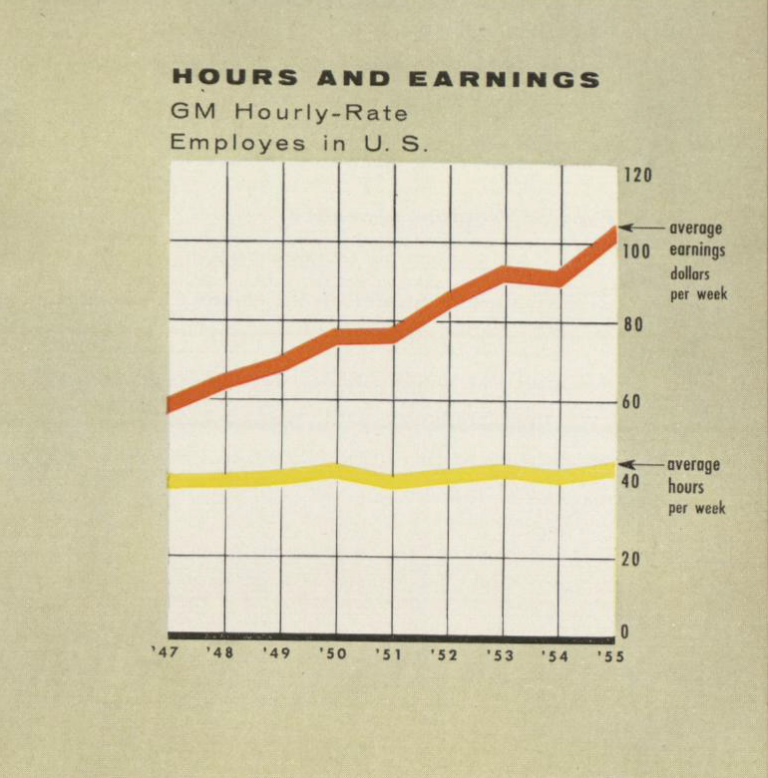 HOURS AND EARNINGS
GM Hourly-Rate Employes in U. S.

120
100
80
60
40
20
0

average earnings dollars per week

average hours per week

'47 '48 '49 '50 '51 '52 '53 '54 '55